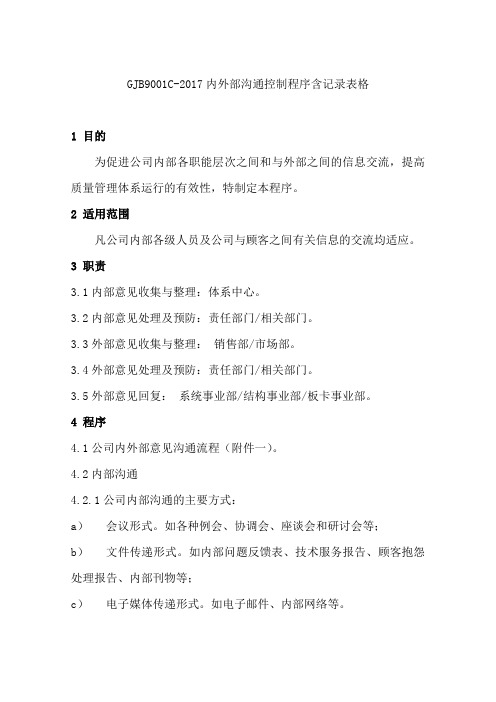 GJB9001C-2017 内外部沟通控制程序含记录表格

1 目的

为促进公司内部各职能层次之间和与外部之间的信息交流，提高质量管理体系运行的有效性，特制定本程序。

2 适用范围

凡公司内部各级人员及公司与顾客之间有关信息的交流均适应。

3 职责

3.1 内部意见收集与整理：体系中心。

3.2 内部意见处理及预防：责任部门/相关部门。

3.3 外部意见收集与整理： 销售部/市场部。

3.4 外部意见处理及预防：责任部门/相关部门。

3.5 外部意见回复： 系统事业部/结构事业部/板卡事业部。

4 程序

4.1 公司内外部意见沟通流程（附件一）。

4.2 内部沟通

4.2.1 公司内部沟通的主要方式：

a） 会议形式。如各种例会、协调会、座谈会和研讨会等；

b） 文件传递形式。如内部问题反馈表、技术服务报告、顾客抱怨处理报告、内部刊物等；

c） 电子媒体传递形式。如电子邮件、内部网络等。